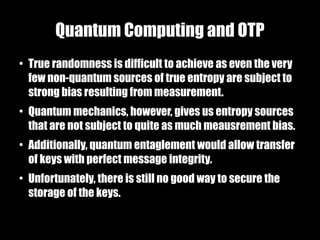 Quantum Computing and OTP

• True randomness is difficult to achieve as even the very few non-quantum sources of true entropy are subject to strong bias resulting from measurement.

• Quantum mechanics, however, gives us entropy sources that are not subject to quite as much meausrement bias.

• Additionally, quantum entaglement would allow transfer of keys with perfect message integrity.

• Unfortunately, there is still no good way to secure the storage of the keys.